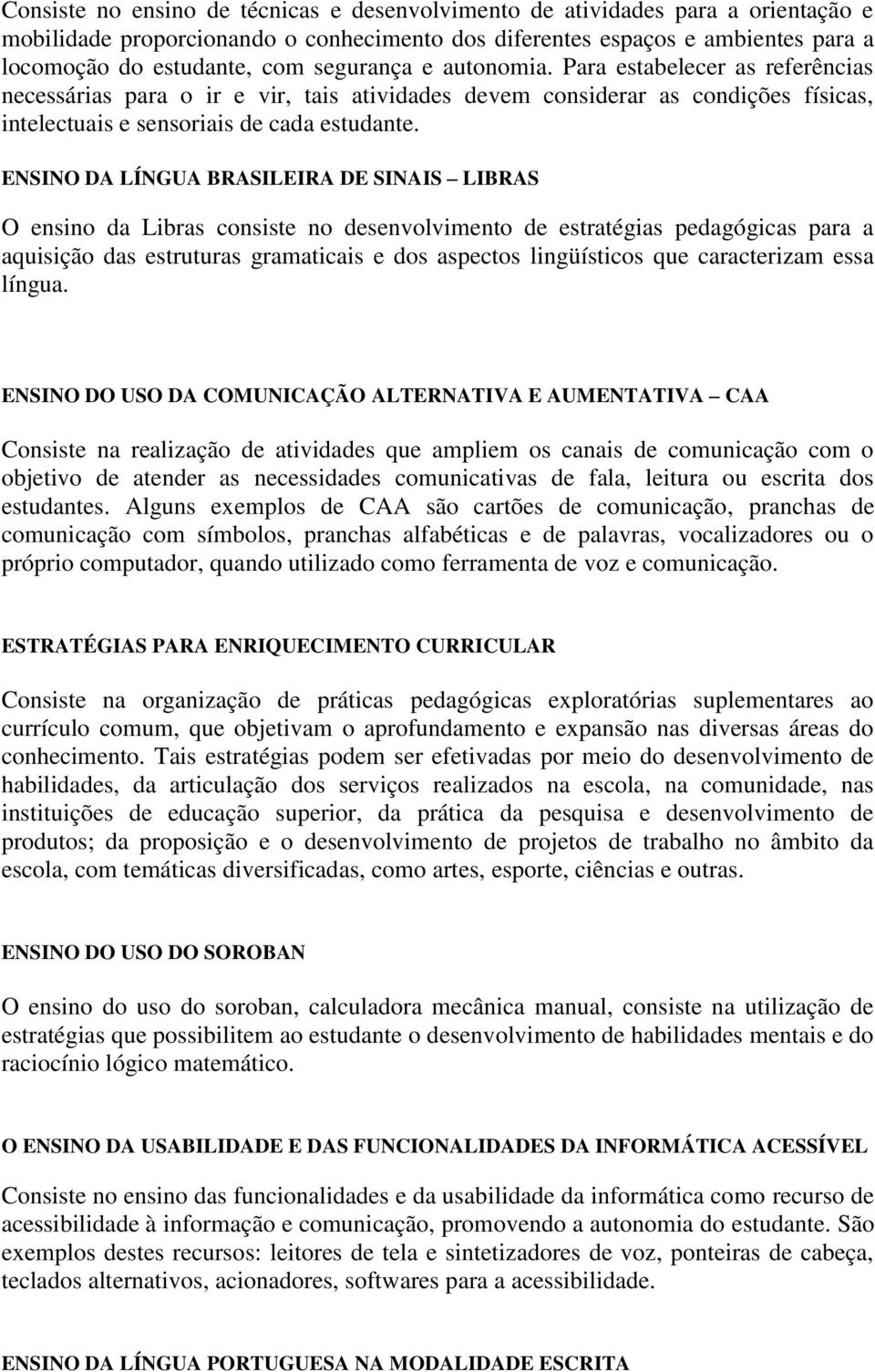 Consiste no ensino de técnicas e desenvolvimento de atividades para a orientação e mobilidade proporcionando o conhecimento dos diferentes espaços e ambientes para a locomoção do estudante, com segurança e autonomia. Para estabelecer as referências necessárias para o ir e vir, tais atividades devem considerar as condições físicas, intelectuais e sensoriais de cada estudante.

ENSINO DA LÍNGUA BRASILEIRA DE SINAIS – LIBRAS

O ensino da Libras consiste no desenvolvimento de estratégias pedagógicas para a aquisição das estruturas gramaticais e dos aspectos lingüísticos que caracterizam essa língua.

ENSINO DO USO DA COMUNICAÇÃO ALTERNATIVA E AUMENTATIVA – CAA

Consiste na realização de atividades que ampliem os canais de comunicação com o objetivo de atender as necessidades comunicativas de fala, leitura ou escrita dos estudantes. Alguns exemplos de CAA são cartões de comunicação, pranchas de comunicação com símbolos, pranchas alfabéticas e de palavras, vocalizadores ou o próprio computador, quando utilizado como ferramenta de voz e comunicação.

ESTRATÉGIAS PARA ENRIQUECIMENTO CURRICULAR

Consiste na organização de práticas pedagógicas exploratórias suplementares ao currículo comum, que objetivam o aprofundamento e expansão nas diversas áreas do conhecimento. Tais estratégias podem ser efetivadas por meio do desenvolvimento de habilidades, da articulação dos serviços realizados na escola, na comunidade, nas instituições de educação superior, da prática da pesquisa e desenvolvimento de produtos; da proposição e o desenvolvimento de projetos de trabalho no âmbito da escola, com temáticas diversificadas, como artes, esporte, ciências e outras.

ENSINO DO USO DO SOROBAN

O ensino do uso do soroban, calculadora mecânica manual, consiste na utilização de estratégias que possibilitem ao estudante o desenvolvimento de habilidades mentais e do raciocínio lógico matemático.

O ENSINO DA USABILIDADE E DAS FUNCIONALIDADES DA INFORMÁTICA ACESSÍVEL

Consiste no ensino das funcionalidades e da usabilidade da informática como recurso de acessibilidade à informação e comunicação, promovendo a autonomia do estudante. São exemplos destes recursos: leitores de tela e sintetizadores de voz, ponteiras de cabeça, teclados alternativos, acionadores, softwares para a acessibilidade.

ENSINO DA LÍNGUA PORTUGUESA NA MODALIDADE ESCRITA